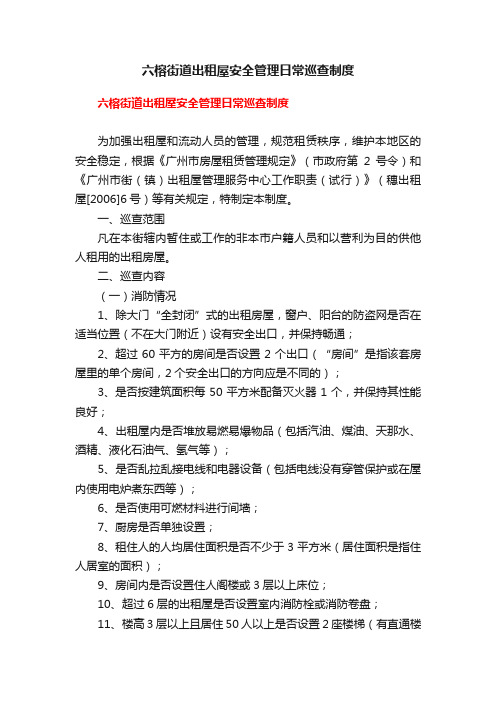 六榕街道出租屋安全管理日常巡查制度

六榕街道出租屋安全管理日常巡查制度

为加强出租屋和流动人员的管理，规范租赁秩序，维护本地区的安全稳定，根据《广州市房屋租赁管理规定》（市政府第 2 号令）和《广州市街（镇）出租屋管理服务中心工作职责（试行）》（穗出租屋[2006]6 号）等有关规定，特制定本制度。

一、巡查范围

凡在本街辖内暂住或工作的非本市户籍人员和以营利为目的供他人租用的出租房屋。

二、巡查内容

（一）消防情况

1、除大门“全封闭”式的出租房屋，窗户、阳台的防盗网是否在适当位置（不在大门附近）设有安全出口，并保持畅通；

2、超过 60 平方的房间是否设置 2 个出口（“房间”是指该套房屋里的单个房间，2 个安全出口的方向应是不同的）；

3、是否按建筑面积每 50 平方米配备灭火器 1 个，并保持其性能良好；

4、出租屋内是否堆放易燃易爆物品（包括汽油、煤油、天那水、酒精、液化石油气、氢气等）；

5、是否乱拉乱接电线和电器设备（包括电线没有穿管保护或在屋内使用电炉煮东西等）；

6、是否使用可燃材料进行间墙；

7、厨房是否单独设置；

8、租住人的人均居住面积是否不少于 3 平方米（居住面积是指住人居室的面积）；

9、房间内是否设置住人阁楼或 3 层以上床位；

10、超过 6 层的出租屋是否设置室内消防栓或消防卷盘；

11、楼高 3 层以上且居住 50 人以上是否设置 2 座楼梯（有直通楼